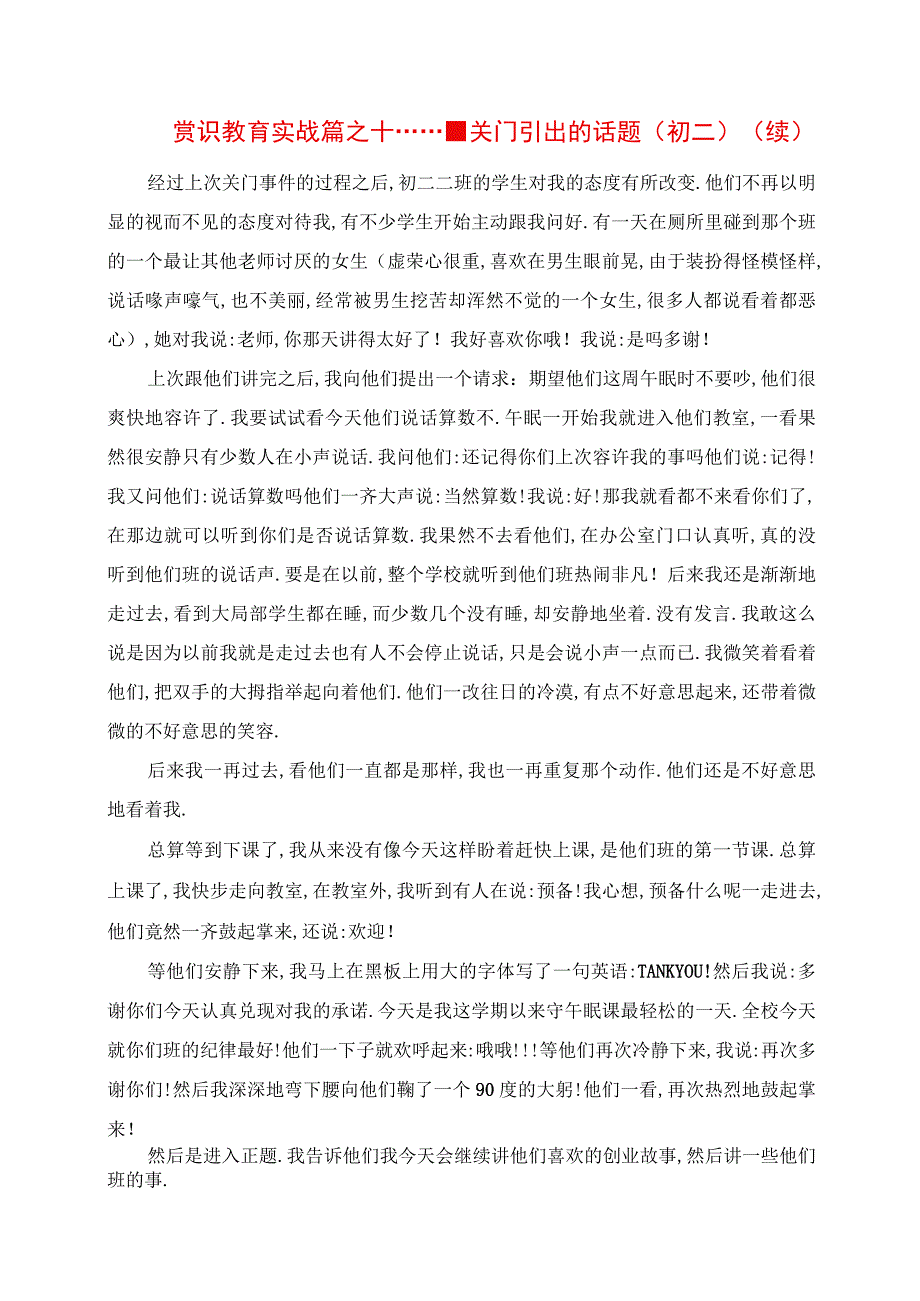 赏识教育实战篇之十……■关门引出的话题（初二）（续）

经过上次关门事件的过程之后，初二二班的学生对我的态度有所改变.他们不再以明显的视而不见的态度对待我，有不少学生开始主动跟我问好.有一天在厕所里碰到那个班的一个最让其他老师讨厌的女生（虚荣心很重，喜欢在男生眼前晃，由于装扮得怪模怪样，说话嗲声嗲气，也不美丽，经常被男生挖苦却浑然不觉的一个女生，很多人都说看着都恶心），她对我说：老师，你那天讲得太好了！我好喜欢你哦！我说：是吗多谢！

上次跟他们讲完之后，我向他们提出一个请求：期望他们这周午眠时不要吵，他们很爽快地容许了.我要试试看今天他们说话算数不.午眠一开始我就进入他们教室，一看果然很安静只有少数人在小声说话.我问他们：还记得你们上次容许我的事吗他们说：记得！我又问他们：说话算数吗他们一齐大声说：当然算数！我说：好！那我就看都不来看你们了，在那边就可以听到你们是否说话算数.我果然不去看他们，在办公室门口认真听，真的没听到他们班的说话声.要是在以前，整个学校就听到他们班热闹非凡！后来我还是渐渐地走过去，看到大局部学生都在睡，而少数几个没有睡，却安静地坐着.没有发言.我敢这么说是因为以前我就是走过去也有人不会停止说话，只是会说小声一点而已.我微笑着看着他们，把双手的大拇指举起向着他们.他们一改往日的冷漠，有点不好意思起来，还带着微微的不好意思的笑容.

后来我一再过去，看他们一直都是那样，我也一再重复那个动作.他们还是不好意思地看着我.

总算等到下课了，我从来没有像今天这样盼着赶快上课，是他们班的第一节课.总算上课了，我快步走向教室，在教室外，我听到有人在说：预备！我心想，预备什么呢一走进去，他们竟然一齐鼓起掌来，还说：欢迎！

等他们安静下来，我马上在黑板上用大的字体写了一句英语：TANKYOU！然后我说：多谢你们今天认真兑现对我的承诺.今天是我这学期以来守午眠课最轻松的一天.全校今天就你们班的纪律最好！他们一下子就欢呼起来：哦哦！！！等他们再次冷静下来，我说：再次多谢你们！然后我深深地弯下腰向他们鞠了一个90度的大躬！他们一看，再次热烈地鼓起掌来！

然后是进入正题.我告诉他们我今天会继续讲他们喜欢的创业故事，然后讲一些他们班的事.